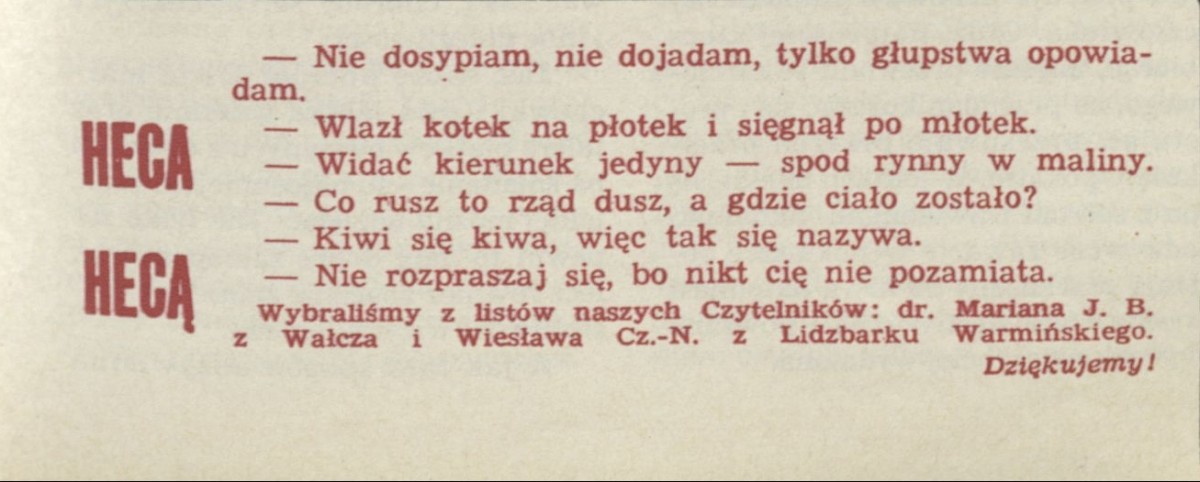 HECA

HECĄ

— Nie dosypiam, nie dojadam, tylko głupstwa opowiadam.

— Wlazł kotek na płotek i sięgnął po młotek.

— Widać kierunek jedyny — spod rynny w maliny.

— Co rusz to rząd dusz, a gdzie ciało zostało?

— Kiwi się kiwa, więc tak się nazywa.

— Nie rozpraszaj się, bo nikt cię nie pozamiata.

Wybraliśmy z listów naszych Czytelników: dr. Mariana J. B. z Wałcza i Wiesława Cz.-N. z Lidzbarku Warmińskiego.

Dziękujemy!